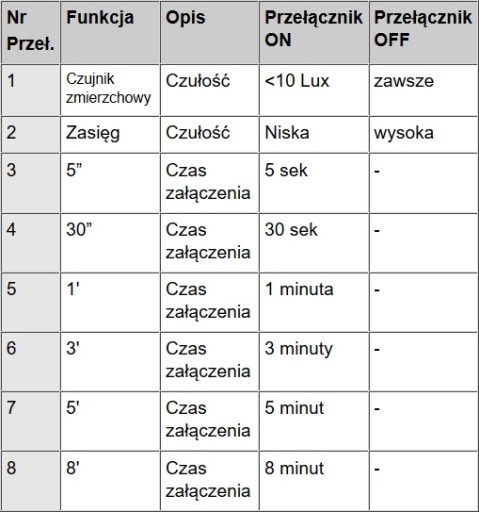 | Nr Przeł. | Funkcja | Opis | Przełącznik ON | Przełącznik OFF |
|---|---|---|---|---|
| 1 | Czujnik zmierzchowy | Czułość | <10 Lux | zawsze |
| 2 | Zasięg | Czułość | Niska | wysoka |
| 3 | 5” | Czas załączenia | 5 sek | - |
| 4 | 30” | Czas załączenia | 30 sek | - |
| 5 | 1' | Czas załączenia | 1 minuta | - |
| 6 | 3' | Czas załączenia | 3 minuty | - |
| 7 | 5' | Czas załączenia | 5 minut | - |
| 8 | 8' | Czas załączenia | 8 minut | - |